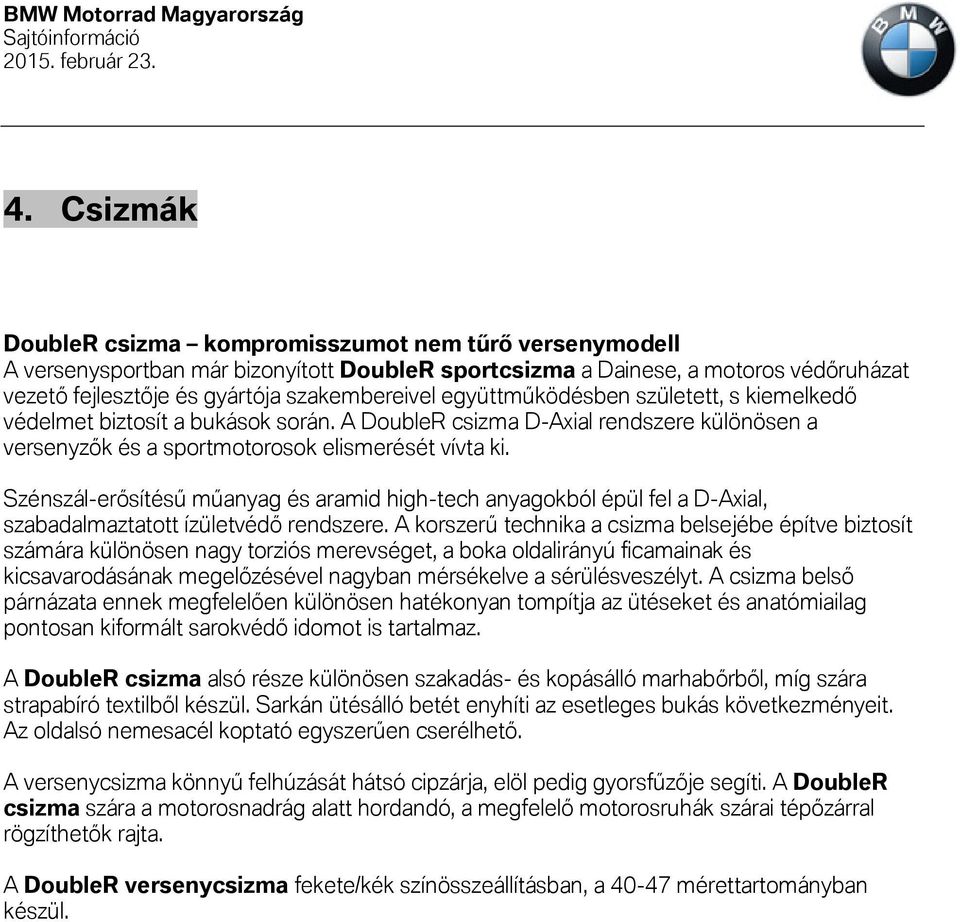 BMW Motorrad Magyarország
Sajtóinformáció
2015. február 23.

BMW

4. Csizmák

DoubleR csizma – kompromisszumot nem tűrő versenymodell
A versenysportban már bizonyított DoubleR sportcsizma a Dainese, a motoros védőruházat vezető fejlesztője és gyártója szakembereivel együttműködésben született, s kiemelkedő védelmet biztosít a bukások során. A DoubleR csizma D-Axial rendszere különösen a versenyzők és a sportmotorosok elismerését vívta ki.

Szénszál-erősítésű műanyag és aramid high-tech anyagokból épül fel a D-Axial, szabadalmaztatott ízületvédő rendszere. A korszerű technika a csizma belsejébe építve biztosít számára különösen nagy torziós merevséget, a boka oldalirányú ficamainak és kicsavarodásának megelőzésével nagyban mérsékelve a sérülésveszélyt. A csizma belső párnázata ennek megfelelően különösen hatékonyan tompítja az ütéseket és anatómiailag pontosan kiformált sarokvédő idomot is tartalmaz.

A DoubleR csizma alsó része különösen szakadás- és kopásálló marhabőrből, míg szára strapabíró textilből készül. Sarkán ütésálló betét enyhíti az esetleges bukás következményeit. Az oldalsó nemesacél koptató egyszerűen cserélhető.

A versenycsizma könnyű felhúzását hátsó cipzárja, elöl pedig gyorsfűzője segíti. A DoubleR csizma szára a motorosnadrág alatt hordandó, a megfelelő motorosruhák szárai tépőzárral rögzíthetők rajta.

A DoubleR versenycsizma fekete/kék színösszeállításban, a 40-47 mérettartományban készül.